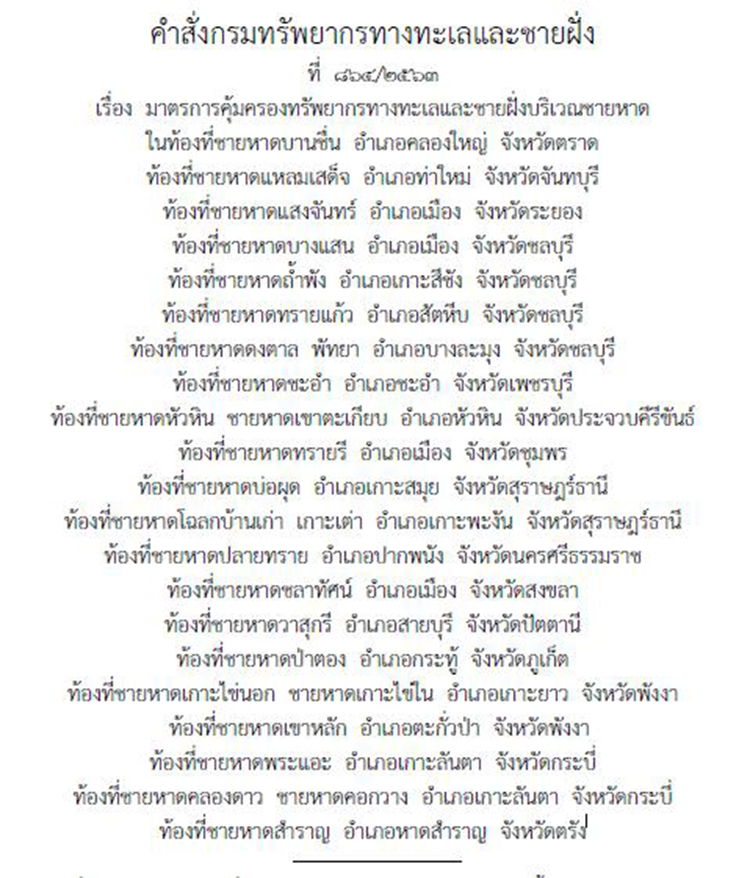 คำสั่งกรมทรัพยากรทางทะเลและชายฝั่ง

ที่ ๘๖๔/๒๕๖๓

เรื่อง มาตรการคุ้มครองทรัพยากรทางทะเลและชายฝั่งบริเวณชายหาด
ในท้องที่ชายหาดบานชื่น อำเภอคลองใหญ่ จังหวัดตราด
ท้องที่ชายหาดแหลมเสด็จ อำเภอท่าใหม่ จังหวัดจันทบุรี
ท้องที่ชายหาดแสงจันทร์ อำเภอเมือง จังหวัดระยอง
ท้องที่ชายหาดบางแสน อำเภอเมือง จังหวัดชลบุรี
ท้องที่ชายหาดถ้ำพัง อำเภอเกาะสีชัง จังหวัดชลบุรี
ท้องที่ชายหาดทรายแก้ว อำเภอสัตหีบ จังหวัดชลบุรี
ท้องที่ชายหาดดงตาล พัทยา อำเภอบางละมุง จังหวัดชลบุรี
ท้องที่ชายหาดชะอำ อำเภอชะอำ จังหวัดเพชรบุรี
ท้องที่ชายหาดหัวหิน ชายหาดเขาตะเกียบ อำเภอหัวหิน จังหวัดประจวบคีรีขันธ์
ท้องที่ชายหาดทรายรี อำเภอเมือง จังหวัดชุมพร
ท้องที่ชายหาดบ่อผุด อำเภอเกาะสมุย จังหวัดสุราษฎร์ธานี
ท้องที่ชายหาดโฉลกบ้านเก่า เกาะเต่า อำเภอเกาะพะงัน จังหวัดสุราษฎร์ธานี
ท้องที่ชายหาดปลายทราย อำเภอปากพนัง จังหวัดนครศรีธรรมราช
ท้องที่ชายหาดชลาทัศน์ อำเภอเมือง จังหวัดสงขลา
ท้องที่ชายหาดวาสุกรี อำเภอสายบุรี จังหวัดปัตตานี
ท้องที่ชายหาดป่าตอง อำเภอกระทู้ จังหวัดภูเก็ต
ท้องที่ชายหาดเกาะไข่นอก ชายหาดเกาะไข่ใน อำเภอเกาะยาว จังหวัดพังงา
ท้องที่ชายหาดเขาหลัก อำเภอตะกั่วป่า จังหวัดพังงา
ท้องที่ชายหาดพระแอะ อำเภอเกาะลันตา จังหวัดกระบี่
ท้องที่ชายหาดคลองดาว ชายหาดคอกวาง อำเภอเกาะลันตา จังหวัดกระบี่
ท้องที่ชายหาดสำราญ อำเภอหาดสำราญ จังหวัดตรัง